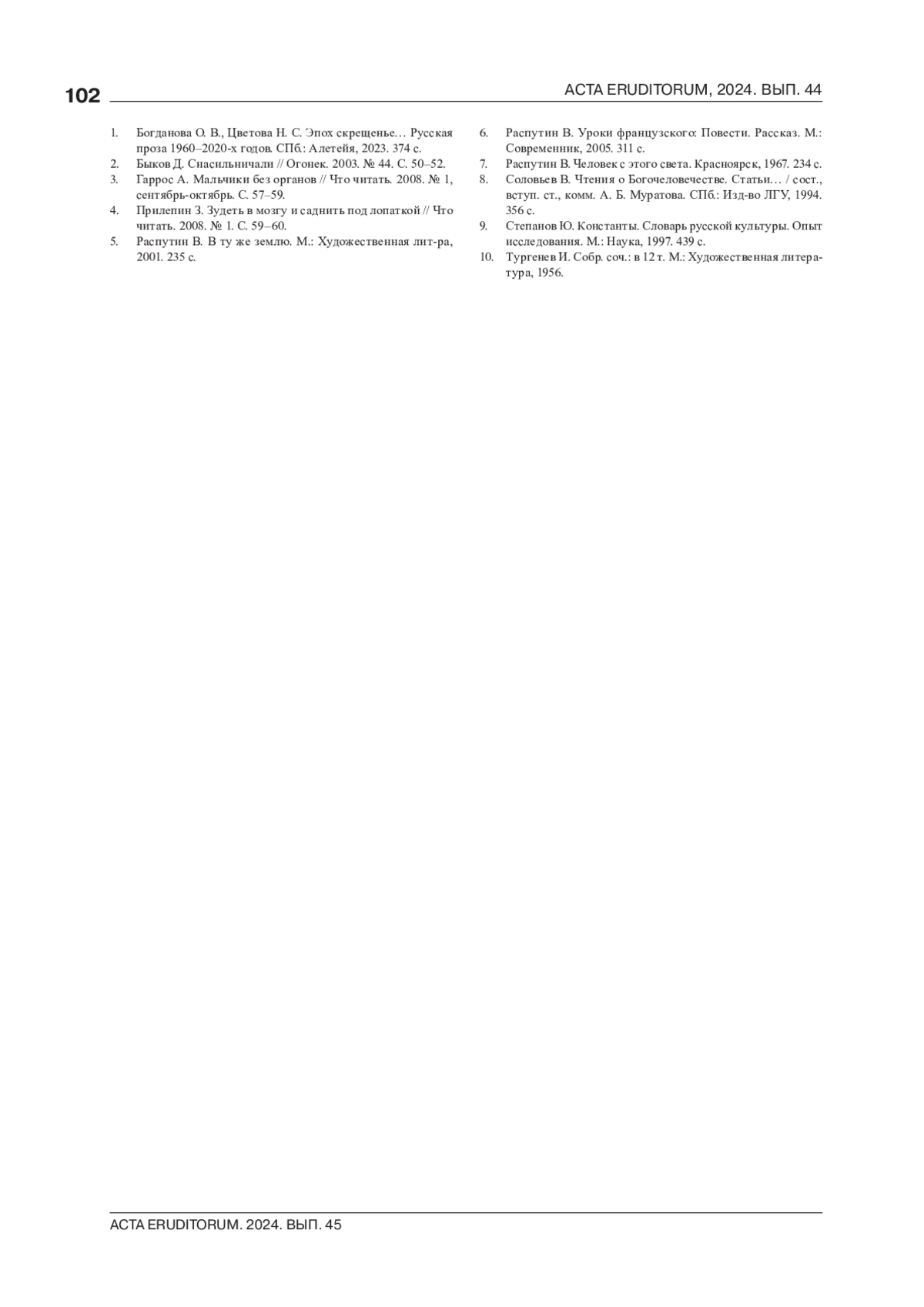 102

ACTA ERUDITORUM, 2024. ВЫП. 44

1. Богданова О. В., Цветова Н. С. Эпох скрещенье… Русская проза 1960–2020-х годов. СПб.: Алетейя, 2023. 374 с.
2. Быков Д. Снасильничали // Огонек. 2003. № 44. С. 50–52.
3. Гаррос А. Мальчики без органов // Что читать. 2008. № 1, сентябрь-октябрь. С. 57–59.
4. Прилепин З. Зудеть в мозгу и саднить под лопаткой // Что читать. 2008. № 1. С. 59–60.
5. Распутин В. В ту же землю. М.: Художественная лит-ра, 2001. 235 с.

6. Распутин В. Уроки французского: Повести. Рассказ. М.: Современник, 2005. 311 с.
7. Распутин В. Человек с этого света. Красноярск, 1967. 234 с.
8. Соловьев В. Чтения о Богочеловечестве. Статьи… / сост., вступ. ст., комм. А. Б. Муратова. СПб.: Изд-во ЛГУ, 1994. 356 с.
9. Степанов Ю. Константы. Словарь русской культуры. Опыт исследования. М.: Наука, 1997. 439 с.
10. Тургенев И. Собр. соч.: в 12 т. М.: Художественная литература, 1956.

ACTA ERUDITORUM. 2024. ВЫП. 45